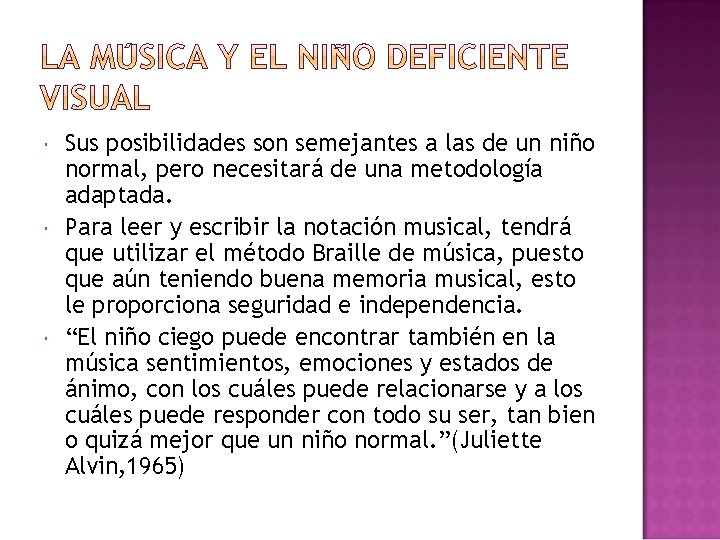 LA MÚSICA Y EL NIÑO DEFICIENTE VISUAL

Sus posibilidades son semejantes a las de un niño normal, pero necesitará de una metodología adaptada.

Para leer y escribir la notación musical, tendrá que utilizar el método Braille de música, puesto que aún teniendo buena memoria musical, esto le proporciona seguridad e independencia.

“El niño ciego puede encontrar también en la música sentimientos, emociones y estados de ánimo, con los cuáles puede relacionarse y a los cuáles puede responder con todo su ser, tan bien o quizá mejor que un niño normal.”(Juliette Alvin,1965)